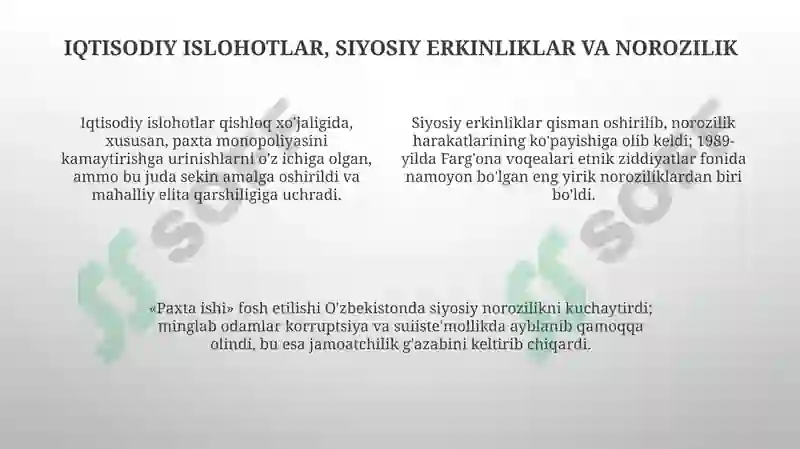 IQTISODIY ISLOHOTLAR, SIYOSIY ERKINLIKLAR VA NOROZILIK

Iqtisodiy islohotlar qishloq xo'jaligida, xususan, paxta monopoliyasini kamaytirishga urinishlarni o'z ichiga olgan, ammo bu juda sekin amalga oshirildi va mahalliy elita qarshiligiga uchradi.

Siyosiy erkinliklar qisman oshirilib, norozilik harakatlarining ko'payishiga olib keldi; 1989-yilda Farg'ona voqealari etnik ziddiyatlar fonida namoyon bo'lgan eng yirik noroziliklardan biri bo'ldi.

«Paxta ishi» fosh etilishi O'zbekistonda siyosiy norozilikni kuchaytirdi; minglab odamlar korruptsiya va suiiste'mollikda ayblanib qamoqqa olindi, bu esa jamoatchilik g'azabini keltirib chiqardi.

soff

soff